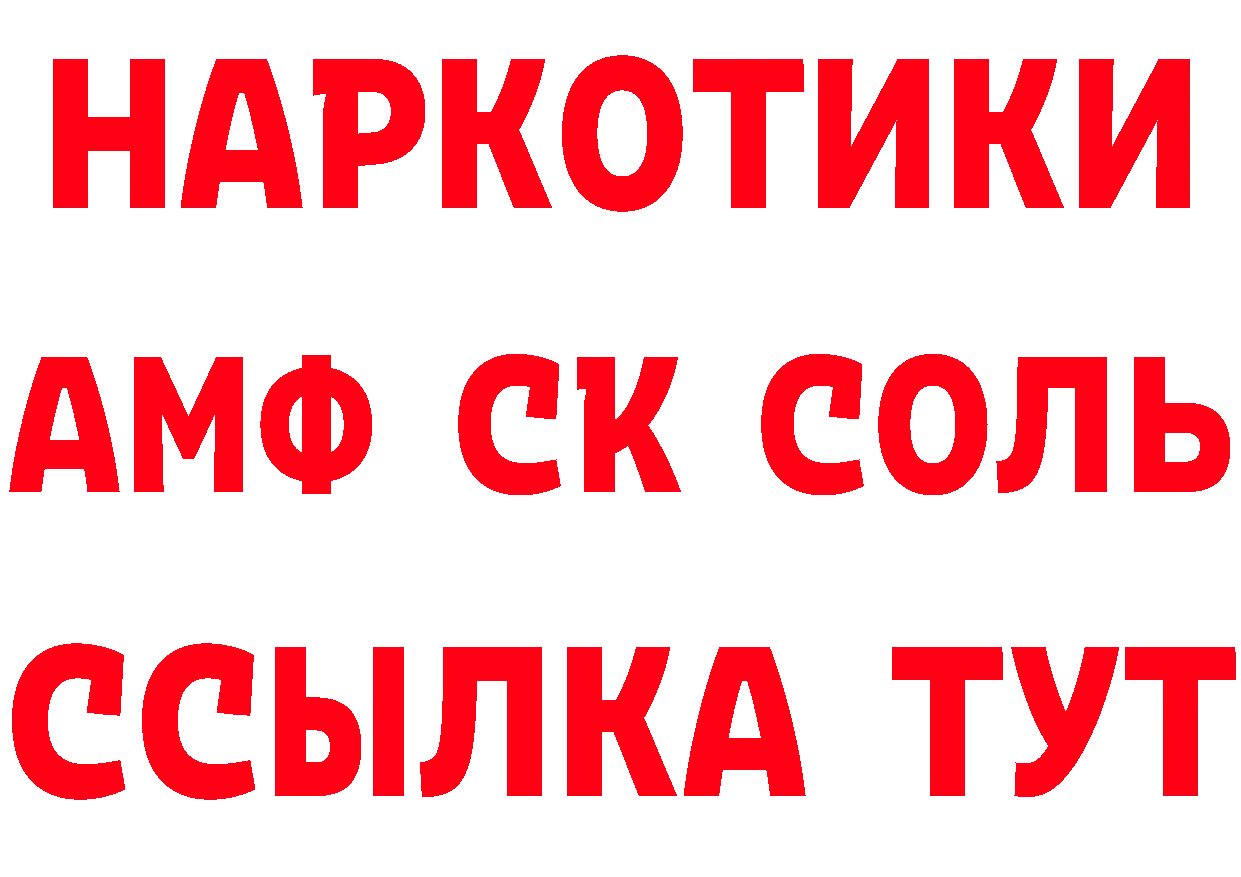 НАРКОТИКИ
АМФ СК СОЛЬ
ССЫЛКА ТУТ